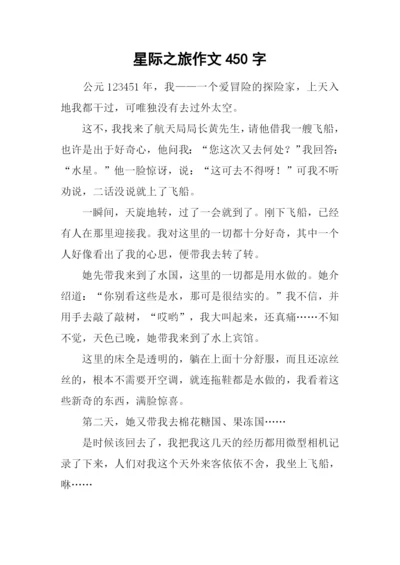 星际之旅作文 450 字

公元 123451 年，我——一个爱冒险的探险家，上天入地我都干过，可唯独没有去过外太空。

这不，我找来了航天局局长黄先生，请他借我一艘飞船，也许是出于好奇心，他问我：“您这次又去何处？”我回答：“水星。”他一脸惊讶，说：“这可去不得呀！”可我不听劝说，二话没说就上了飞船。

一瞬间，天旋地转，过了一会就到了。刚下飞船，已经有人在那里迎接我。我对这里的一切都十分好奇，其中一个人好像看出了我的心思，便带我去转了转。

她先带我来到了水国，这里的一切都是用水做的。她介绍道：“你别看这些是水，那可是很结实的。”我不信，并用手去敲了敲树，“哎哟”，我大叫起来，还真痛……不知不觉，天色已晚，她带我来到了水上宾馆。

这里的床全是透明的，躺在上面十分舒服，而且还凉丝丝的，根本不需要开空调，就连拖鞋都是水做的，我看着这些新奇的东西，满脸惊喜。

第二天，她又带我去棉花糖国、果冻国……

是时候该回去了，我把我这几天的经历都用微型相机记录了下来，人们对我这个天外来客依依不舍，我坐上飞船，咻……